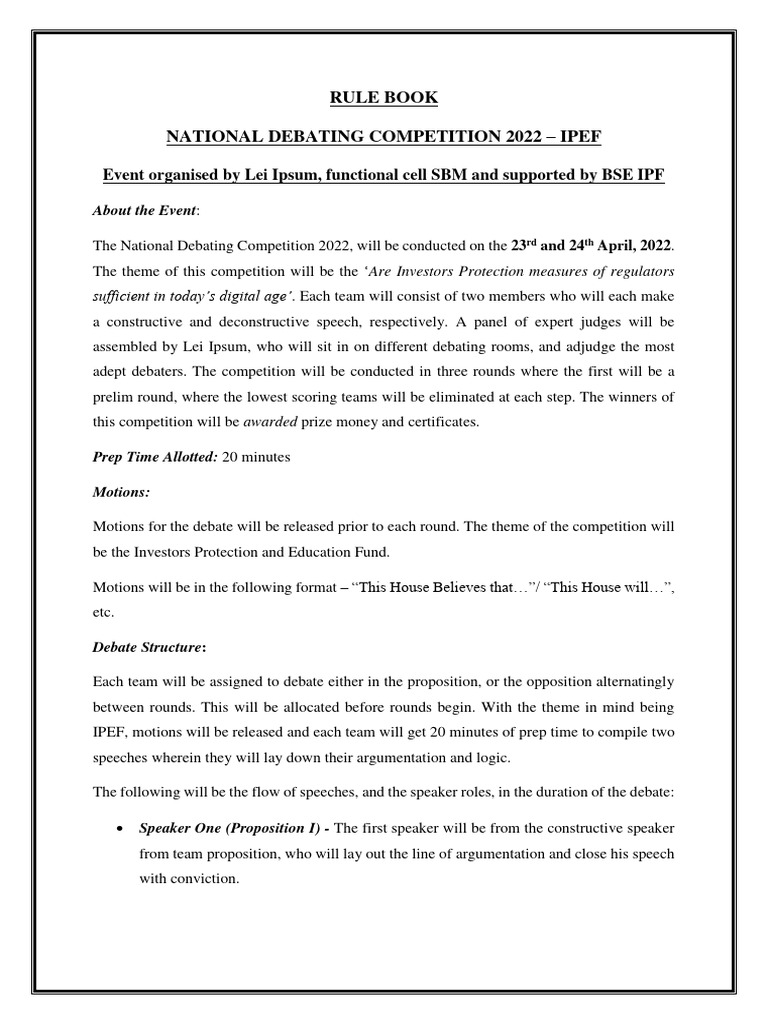 RULE BOOK

NATIONAL DEBATING COMPETITION 2022 – IPEF

Event organised by Lei Ipsum, functional cell SBM and supported by BSE IPF

About the Event:

The National Debating Competition 2022, will be conducted on the 23rd and 24th April, 2022. The theme of this competition will be the 'Are Investors Protection measures of regulators sufficient in today's digital age'. Each team will consist of two members who will each make a constructive and deconstructive speech, respectively. A panel of expert judges will be assembled by Lei Ipsum, who will sit in on different debating rooms, and adjudge the most adept debaters. The competition will be conducted in three rounds where the first will be a prelim round, where the lowest scoring teams will be eliminated at each step. The winners of this competition will be awarded prize money and certificates.

Prep Time Allotted: 20 minutes

Motions:

Motions for the debate will be released prior to each round. The theme of the competition will be the Investors Protection and Education Fund.

Motions will be in the following format – "This House Believes that…"/ "This House will…", etc.

Debate Structure:

Each team will be assigned to debate either in the proposition, or the opposition alternatingly between rounds. This will be allocated before rounds begin. With the theme in mind being IPEF, motions will be released and each team will get 20 minutes of prep time to compile two speeches wherein they will lay down their argumentation and logic.

The following will be the flow of speeches, and the speaker roles, in the duration of the debate:

• Speaker One (Proposition I) - The first speaker will be from the constructive speaker from team proposition, who will lay out the line of argumentation and close his speech with conviction.